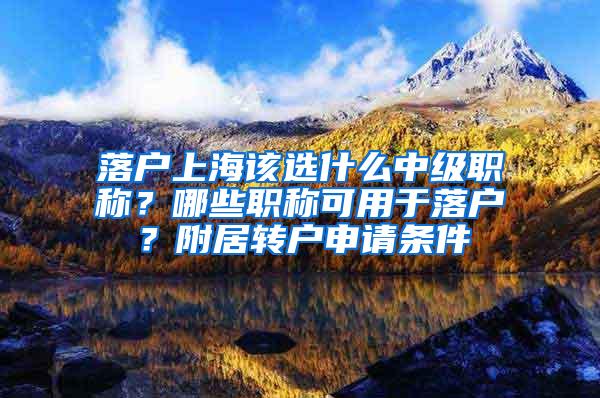 落户上海该选什么中级职称？哪些职称可用于落户？附居转户申请条件